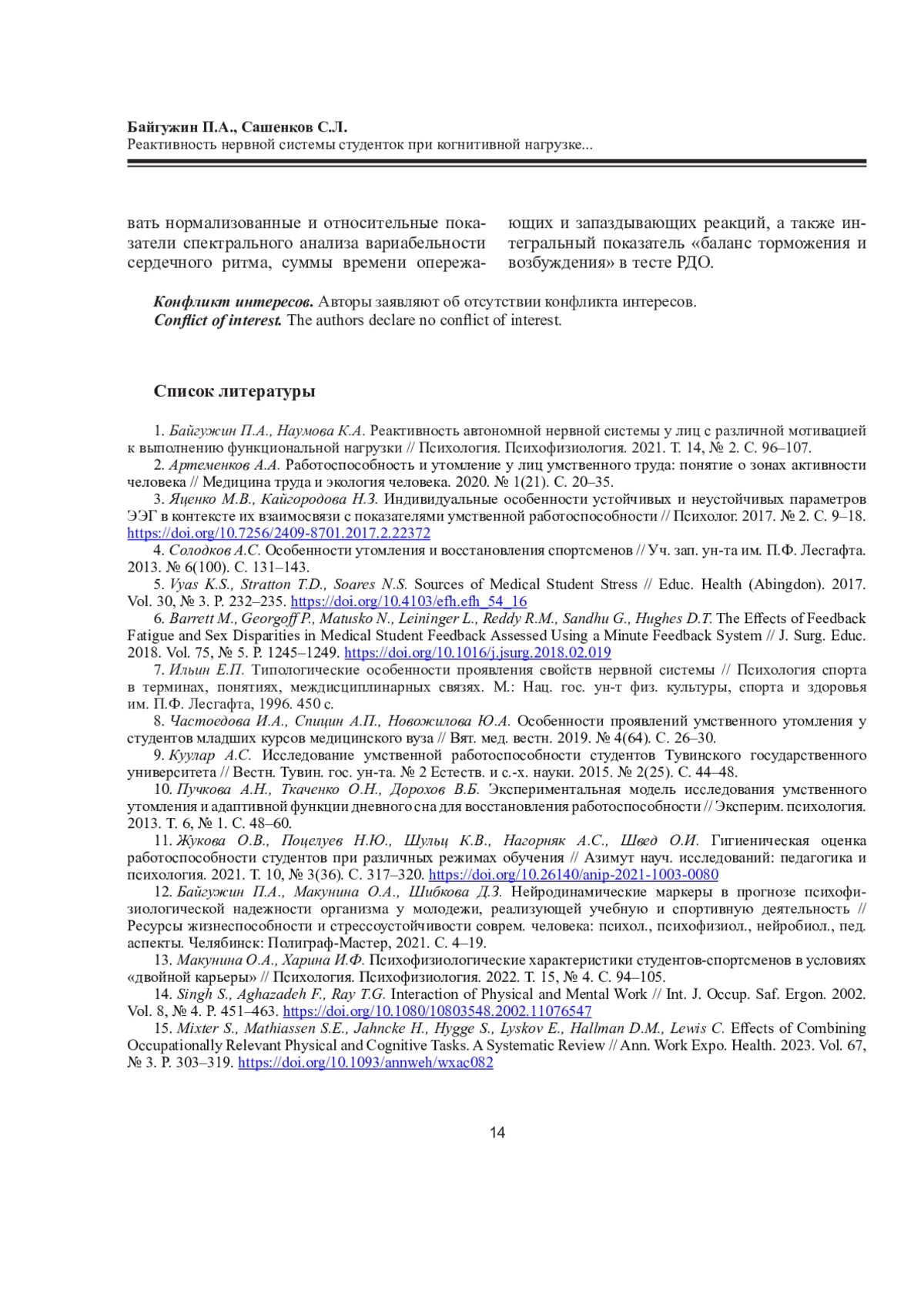 Байгужин П.А., Сашенков С.Л.
Реактивность нервной системы студенток при когнитивной нагрузке...

вать нормализованные и относительные показатели спектрального анализа вариабельности сердечного ритма, суммы времени опережающих и запаздывающих реакций, а также интегральный показатель «баланс торможения и возбуждения» в тесте РДО.

Конфликт интересов. Авторы заявляют об отсутствии конфликта интересов.
Conflict of interest. The authors declare no conflict of interest.

Список литературы

1. Байгужин П.А., Наумова К.А. Реактивность автономной нервной системы у лиц с различной мотивацией к выполнению функциональной нагрузки // Психология. Психофизиология. 2021. Т. 14, № 2. С. 96–107.
2. Артеменков А.А. Работоспособность и утомление у лиц умственного труда: понятие о зонах активности человека // Медицина труда и экология человека. 2020. № 1(21). С. 20–35.
3. Яценко М.В., Кайгородова Н.З. Индивидуальные особенности устойчивых и неустойчивых параметров ЭЭГ в контексте их взаимосвязи с показателями умственной работоспособности // Психолог. 2017. № 2. С. 9–18. https://doi.org/10.7256/2409-8701.2017.2.22372
4. Солодков А.С. Особенности утомления и восстановления спортсменов // Уч. зап. ун-та им. П.Ф. Лесгафта. 2013. № 6(100). С. 131–143.
5. Vyas K.S., Stratton T.D., Soares N.S. Sources of Medical Student Stress // Educ. Health (Abingdon). 2017. Vol. 30, № 3. P. 232–235. https://doi.org/10.4103/efh.efh_54_16
6. Barrett M., Georgoff P., Matusko N., Leininger L., Reddy R.M., Sandhu G., Hughes D.T. The Effects of Feedback Fatigue and Sex Disparities in Medical Student Feedback Assessed Using a Minute Feedback System // J. Surg. Educ. 2018. Vol. 75, № 5. P. 1245–1249. https://doi.org/10.1016/j.jsurg.2018.02.019
7. Ильин Е.П. Типологические особенности проявления свойств нервной системы // Психология спорта в терминах, понятиях, междисциплинарных связях. М.: Нац. гос. ун-т физ. культуры, спорта и здоровья им. П.Ф. Лесгафта, 1996. 450 с.
8. Частоедова И.А., Спицин А.П., Новожилова Ю.А. Особенности проявлений умственного утомления у студентов младших курсов медицинского вуза // Вят. мед. вестн. 2019. № 4(64). С. 26–30.
9. Куулар А.С. Исследование умственной работоспособности студентов Тувинского государственного университета // Вестн. Тувин. гос. ун-та. № 2 Естеств. и с.-х. науки. 2015. № 2(25). С. 44–48.
10. Пучкова А.Н., Ткаченко О.Н., Дорохов В.Б. Экспериментальная модель исследования умственного утомления и адаптивной функции дневного сна для восстановления работоспособности // Эксперим. психология. 2013. Т. 6, № 1. С. 48–60.
11. Жукова О.В., Поцелуев Н.Ю., Шульц К.В., Нагорняк А.С., Швед О.И. Гигиеническая оценка работоспособности студентов при различных режимах обучения // Азимут науч. исследований: педагогика и психология. 2021. Т. 10, № 3(36). С. 317–320. https://doi.org/10.26140/anip-2021-1003-0080
12. Байгужин П.А., Макунина О.А., Шибкова Д.З. Нейродинамические маркеры в прогнозе психофизиологической надежности организма у молодежи, реализующей учебную и спортивную деятельность // Ресурсы жизнеспособности и стрессоустойчивости соврем. человека: психол., психофизиол., нейробиол., пед. аспекты. Челябинск: Полиграф-Мастер, 2021. С. 4–19.
13. Макунина О.А., Харина И.Ф. Психофизиологические характеристики студентов-спортсменов в условиях «двойной карьеры» // Психология. Психофизиология. 2022. Т. 15, № 4. С. 94–105.
14. Singh S., Aghazadeh F., Ray T.G. Interaction of Physical and Mental Work // Int. J. Occup. Saf. Ergon. 2002. Vol. 8, № 4. P. 451–463. https://doi.org/10.1080/10803548.2002.11076547
15. Mixter S., Mathiassen S.E., Jahncke H., Hygge S., Lyskov E., Hallman D.M., Lewis C. Effects of Combining Occupationally Relevant Physical and Cognitive Tasks. A Systematic Review // Ann. Work Expo. Health. 2023. Vol. 67, № 3. P. 303–319. https://doi.org/10.1093/annweh/wxac082

14